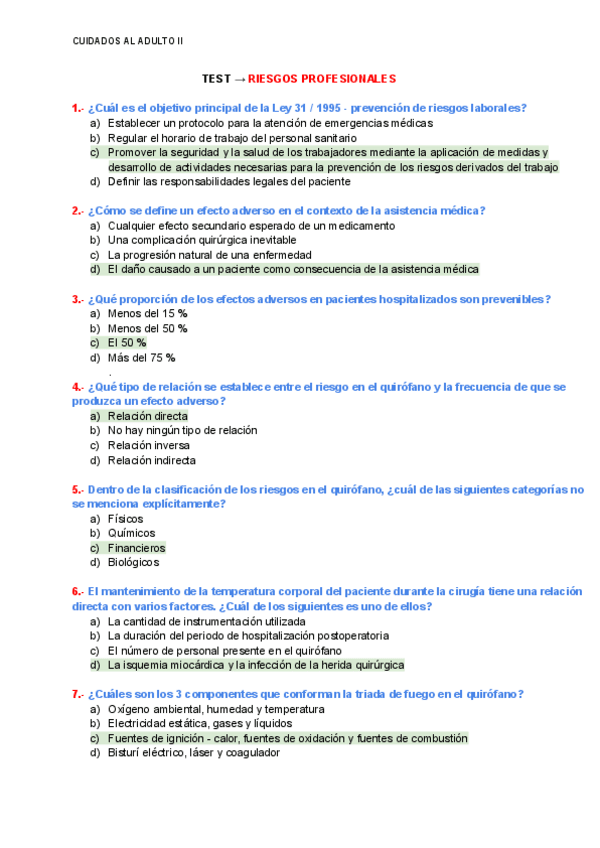 CUIDADOS AL ADULTO II

TEST → RIESGOS PROFESIONALES

1.- ¿Cuál es el objetivo principal de la Ley 31 / 1995 - prevención de riesgos laborales?
a) Establecer un protocolo para la atención de emergencias médicas
b) Regular el horario de trabajo del personal sanitario
c) Promover la seguridad y la salud de los trabajadores mediante la aplicación de medidas y desarrollo de actividades necesarias para la prevención de los riesgos derivados del trabajo
d) Definir las responsabilidades legales del paciente

2.- ¿Cómo se define un efecto adverso en el contexto de la asistencia médica?
a) Cualquier efecto secundario esperado de un medicamento
b) Una complicación quirúrgica inevitable
c) La progresión natural de una enfermedad
d) El daño causado a un paciente como consecuencia de la asistencia médica

3.- ¿Qué proporción de los efectos adversos en pacientes hospitalizados son prevenibles?
a) Menos del 15 %
b) Menos del 50 %
c) El 50 %
d) Más del 75 %
.
4.- ¿Qué tipo de relación se establece entre el riesgo en el quirófano y la frecuencia de que se produzca un efecto adverso?
a) Relación directa
b) No hay ningún tipo de relación
c) Relación inversa
d) Relación indirecta

5.- Dentro de la clasificación de los riesgos en el quirófano, ¿cuál de las siguientes categorías no se menciona explícitamente?
a) Físicos
b) Químicos
c) Financieros
d) Biológicos

6.- El mantenimiento de la temperatura corporal del paciente durante la cirugía tiene una relación directa con varios factores. ¿Cuál de los siguientes es uno de ellos?
a) La cantidad de instrumentación utilizada
b) La duración del periodo de hospitalización postoperatoria
c) El número de personal presente en el quirófano
d) La isquemia miocárdica y la infección de la herida quirúrgica

7.- ¿Cuáles son los 3 componentes que conforman la triada de fuego en el quirófano?
a) Oxígeno ambiental, humedad y temperatura
b) Electricidad estática, gases y líquidos
c) Fuentes de ignición - calor, fuentes de oxidación y fuentes de combustión
d) Bisturí eléctrico, láser y coagulador